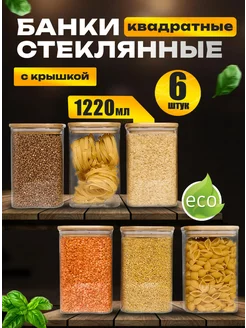 БАНКИ квадратные
СТЕКЛЯННЫЕ

с крышкой

6
штук

1220мл

eco